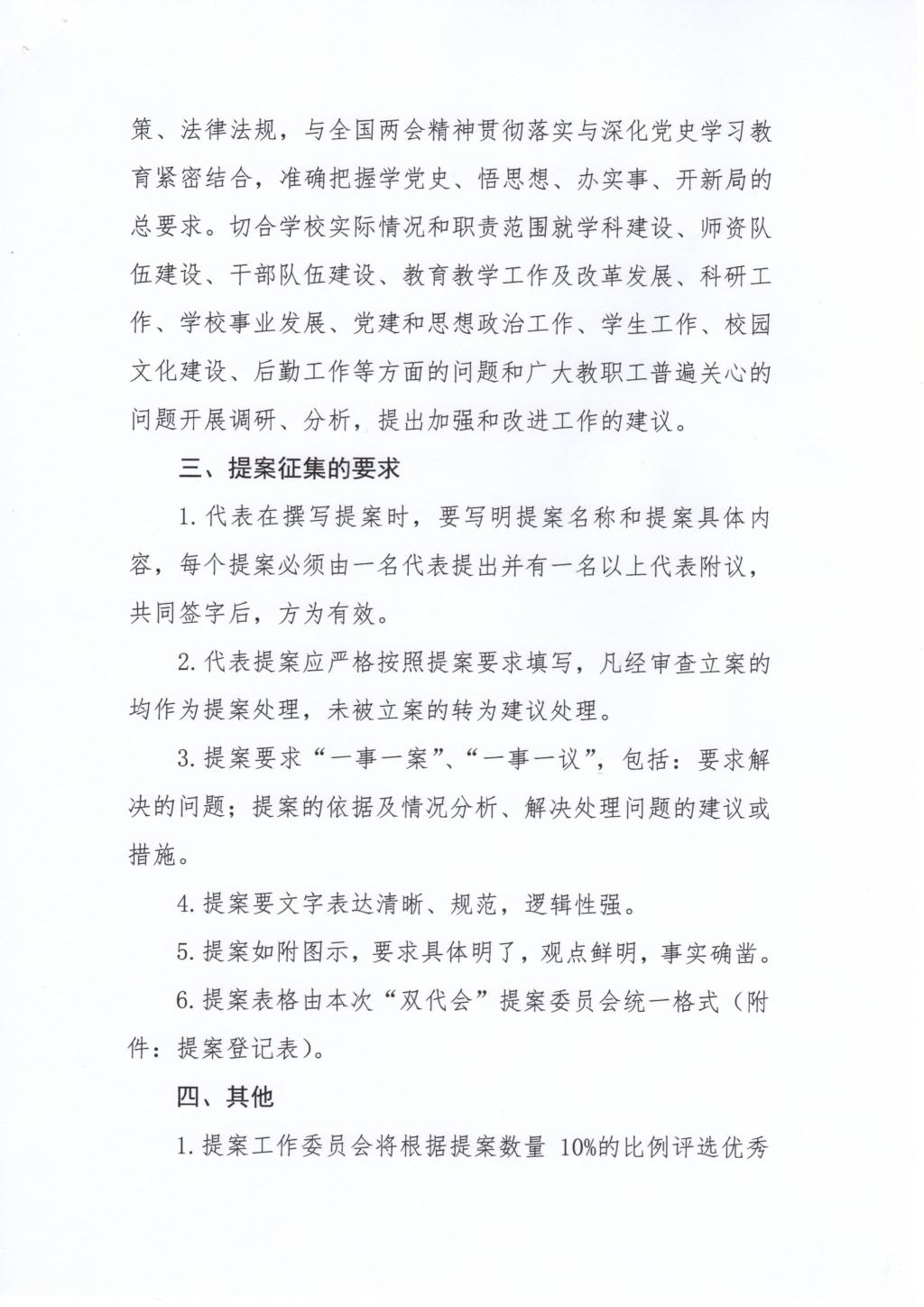 策、法律法规，与全国两会精神贯彻落实与深化党史学习教育紧密结合，准确把握学党史、悟思想、办实事、开新局的总要求。切合学校实际情况和职责范围就学科建设、师资队伍建设、干部队伍建设、教育教学工作及改革发展、科研工作、学校事业发展、党建和思想政治工作、学生工作、校园文化建设、后勤工作等方面的问题和广大教职工普遍关心的问题开展调研、分析，提出加强和改进工作的建议。

三、提案征集的要求

1. 代表在撰写提案时，要写明提案名称和提案具体内容，每个提案必须由一名代表提出并有一名以上代表附议，共同签字后，方为有效。

2. 代表提案应严格按照提案要求填写，凡经审查立案的均作为提案处理，未被立案的转为建议处理。

3. 提案要求“一事一案”、“一事一议”，包括：要求解决的问题；提案的依据及情况分析、解决处理问题的建议或措施。

4. 提案要文字表达清晰、规范，逻辑性强。

5. 提案如附图示，要求具体明了，观点鲜明，事实确凿。

6. 提案表格由本次“双代会”提案委员会统一格式（附件：提案登记表）。

四、其他

1. 提案工作委员会将根据提案数量 10%的比例评选优秀